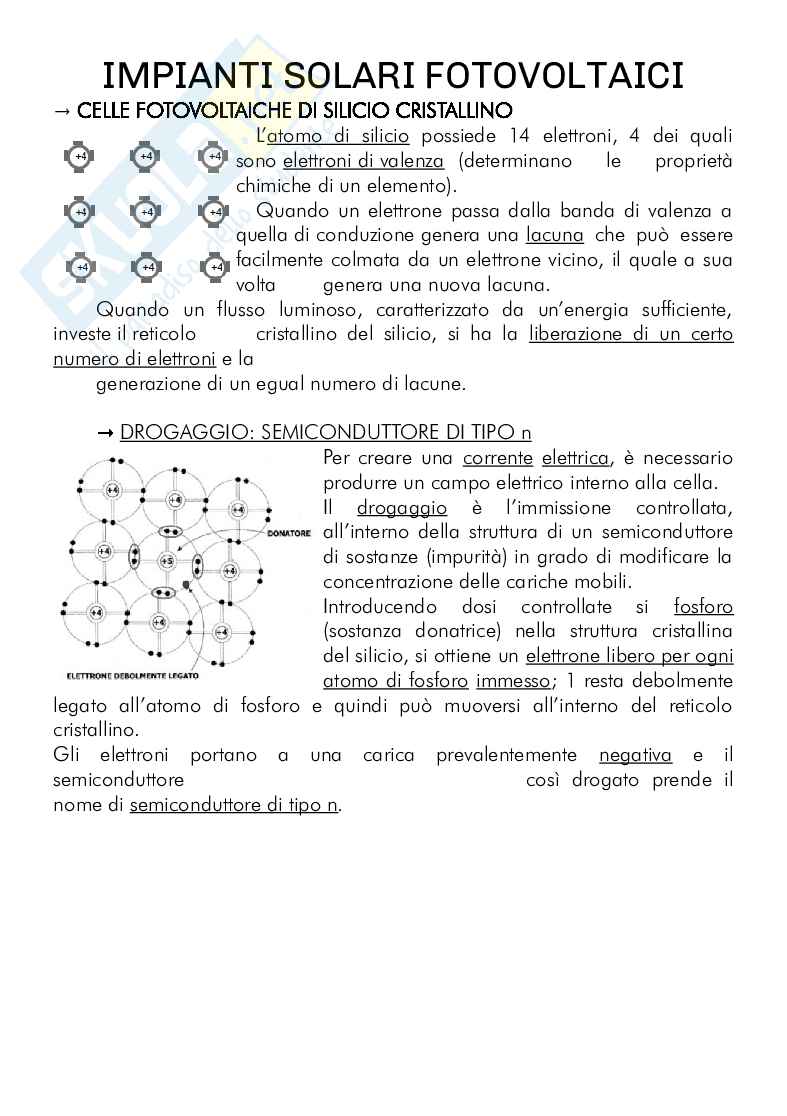 IMPIANTI SOLARI FOTOVOLTAICI

→ CELLE FOTOVOLTAICHE DI SILICIO CRISTALLINO

+4 +4 +4
+4 +4 +4
+4 +4 +4

L'atomo di silicio possiede 14 elettroni, 4 dei quali sono elettroni di valenza (determinano le proprietà chimiche di un elemento).

Quando un elettrone passa dalla banda di valenza a quella di conduzione genera una lacuna che può essere facilmente colmata da un elettrone vicino, il quale a sua volta genera una nuova lacuna.

Quando un flusso luminoso, caratterizzato da un'energia sufficiente, investe il reticolo cristallino del silicio, si ha la liberazione di un certo numero di elettroni e la generazione di un egual numero di lacune.

→ DROGAGGIO: SEMICONDUTTORE DI TIPO n

+4 +4 +4 +4 +5 +4 +4 +4 +4
DONATORE
ELETTRONE DEBOLMENTE LEGATO

Per creare una corrente elettrica, è necessario produrre un campo elettrico interno alla cella.

Il drogaggio è l'immissione controllata, all'interno della struttura di un semiconduttore di sostanze (impurità) in grado di modificare la concentrazione delle cariche mobili.

Introducendo dosi controllate si fosforo (sostanza donatrice) nella struttura cristallina del silicio, si ottiene un elettrone libero per ogni atomo di fosforo immesso; 1 resta debolmente legato all'atomo di fosforo e quindi può muoversi all'interno del reticolo cristallino.

Gli elettroni portano a una carica prevalentemente negativa e il semiconduttore così drogato prende il nome di semiconduttore di tipo n.